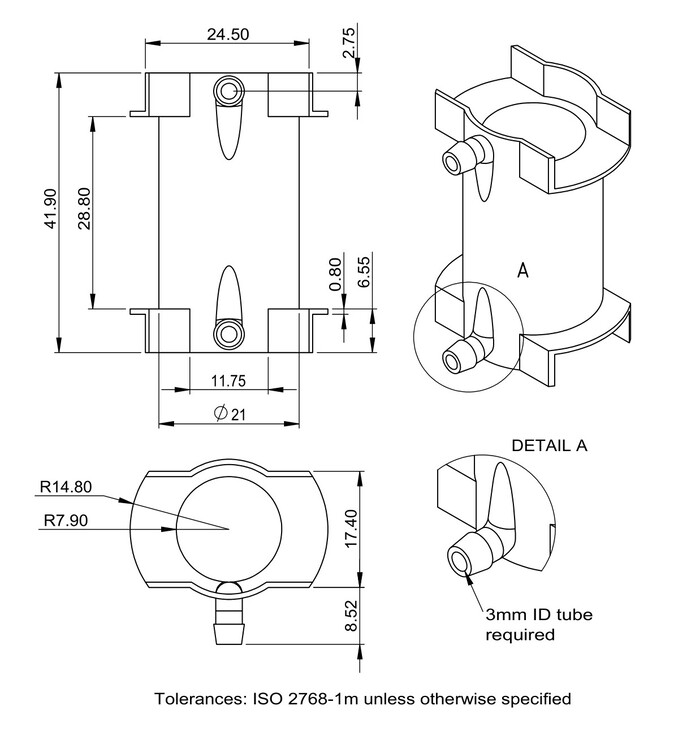 24.50

2.75

41.90

28.80

0.80

6.55

11.75

$\varnothing$ 21

A

DETAIL A

R14.80

R7.90

17.40

8.52

3mm ID tube required

Tolerances: ISO 2768-1m unless otherwise specified